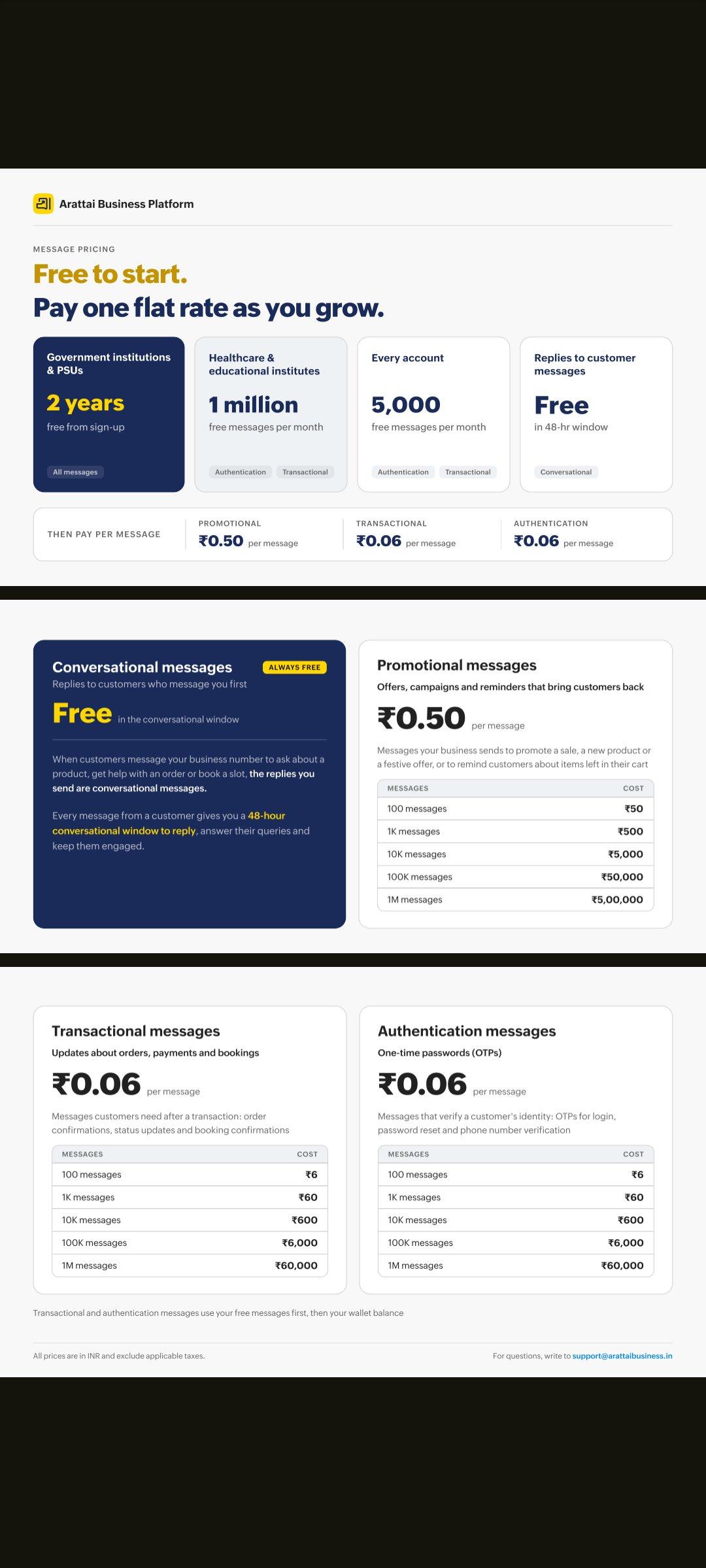 Arattai Business Platform

MESSAGE PRICING

Free to start.

Pay one flat rate as you grow.

Government institutions & PSUs

2 years

free from sign-up

All messages

Healthcare & educational institutes

1 million

free messages per month

Authentication Transactional

Every account

5,000

free messages per month

Authentication Transactional

Replies to customer messages

Free

in 48-hr window

Conversational

THEN PAY PER MESSAGE

PROMOTIONAL
₹0.50 per message

TRANSACTIONAL
₹0.06 per message

AUTHENTICATION
₹0.06 per message

Conversational messages

ALWAYS FREE

Replies to customers who message you first

Free in the conversational window

When customers message your business number to ask about a product, get help with an order or book a slot, the replies you send are conversational messages.

Every message from a customer gives you a 48-hour conversational window to reply, answer their queries and keep them engaged.

Promotional messages

Offers, campaigns and reminders that bring customers back

₹0.50 per message

Messages your business sends to promote a sale, a new product or a festive offer, or to remind customers about items left in their cart

| MESSAGES | COST |
|---|---|
| 100 messages | ₹50 |
| 1K messages | ₹500 |
| 10K messages | ₹5,000 |
| 100K messages | ₹50,000 |
| 1M messages | ₹5,00,000 |

Transactional messages

Updates about orders, payments and bookings

₹0.06 per message

Messages customers need after a transaction: order confirmations, status updates and booking confirmations

| MESSAGES | COST |
|---|---|
| 100 messages | ₹6 |
| 1K messages | ₹60 |
| 10K messages | ₹600 |
| 100K messages | ₹6,000 |
| 1M messages | ₹60,000 |

Authentication messages

One-time passwords (OTPs)

₹0.06 per message

Messages that verify a customer's identity: OTPs for login, password reset and phone number verification

| MESSAGES | COST |
|---|---|
| 100 messages | ₹6 |
| 1K messages | ₹60 |
| 10K messages | ₹600 |
| 100K messages | ₹6,000 |
| 1M messages | ₹60,000 |

Transactional and authentication messages use your free messages first, then your wallet balance

All prices are in INR and exclude applicable taxes.

For questions, write to support@arattaibusiness.in